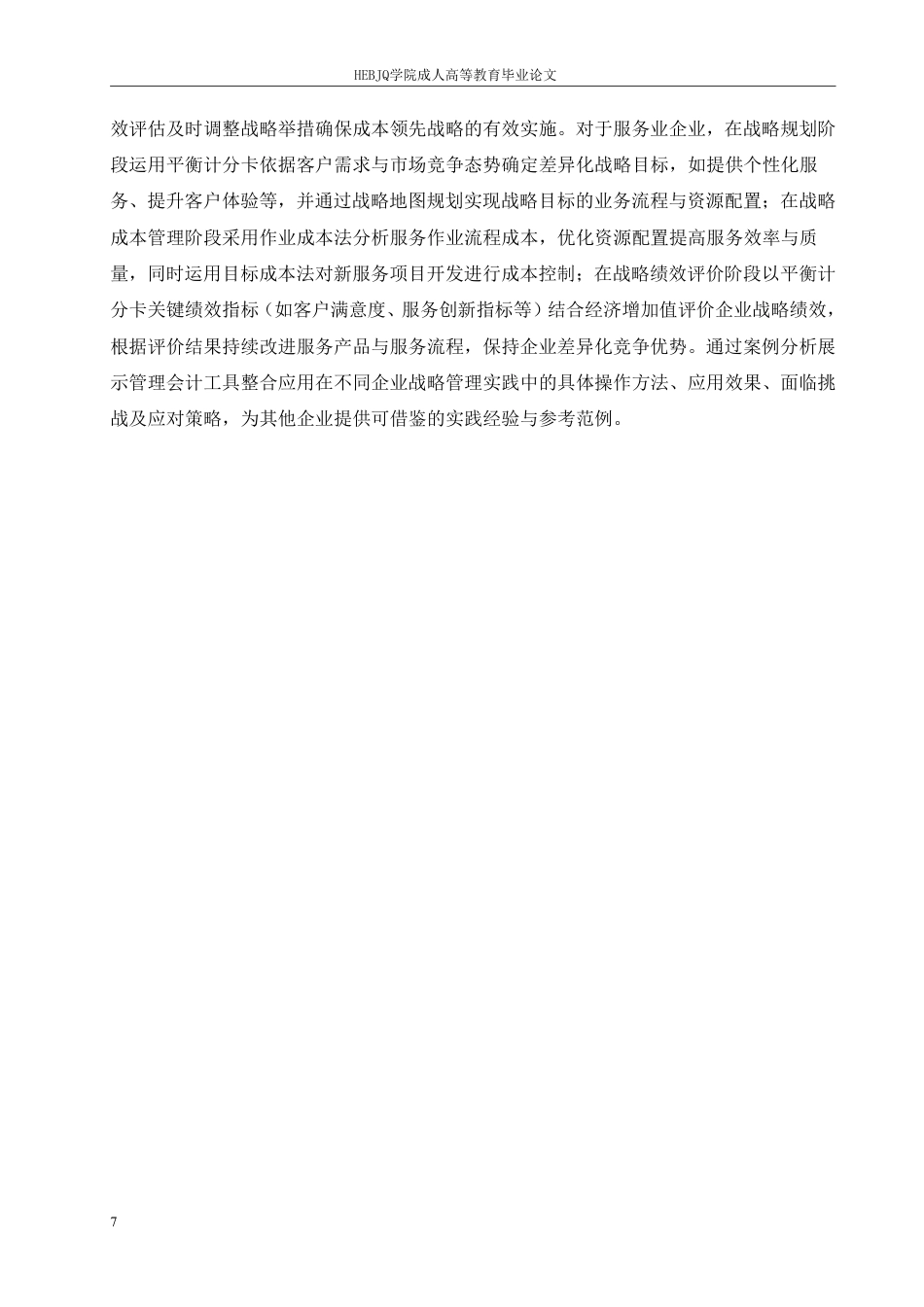 HEBJQ学院成人高等教育毕业论文

效评估及时调整战略举措确保成本领先战略的有效实施。对于服务业企业，在战略规划阶段运用平衡计分卡依据客户需求与市场竞争态势确定差异化战略目标，如提供个性化服务、提升客户体验等，并通过战略地图规划实现战略目标的业务流程与资源配置；在战略成本管理阶段采用作业成本法分析服务作业流程成本，优化资源配置提高服务效率与质量，同时运用目标成本法对新服务项目开发进行成本控制；在战略绩效评价阶段以平衡计分卡关键绩效指标（如客户满意度、服务创新指标等）结合经济增加值评价企业战略绩效，根据评价结果持续改进服务产品与服务流程，保持企业差异化竞争优势。通过案例分析展示管理会计工具整合应用在不同企业战略管理实践中的具体操作方法、应用效果、面临挑战及应对策略，为其他企业提供可借鉴的实践经验与参考范例。

7